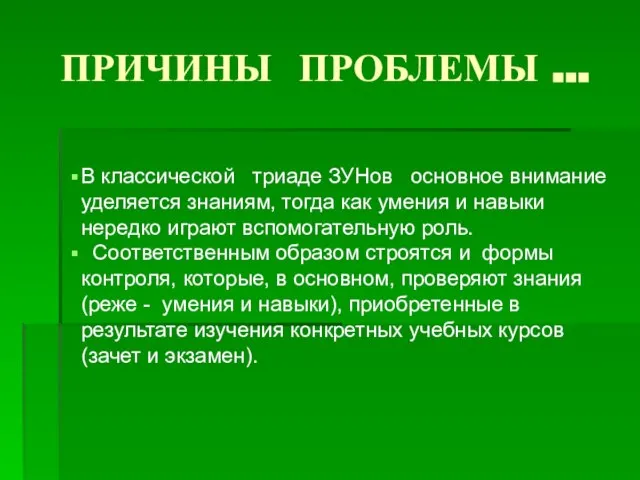 ПРИЧИНЫ ПРОБЛЕМЫ …

▪ В классической триаде ЗУНов основное внимание уделяется знаниям, тогда как умения и навыки нередко играют вспомогательную роль.

▪ Соответственным образом строятся и формы контроля, которые, в основном, проверяют знания (реже - умения и навыки), приобретенные в результате изучения конкретных учебных курсов (зачет и экзамен).